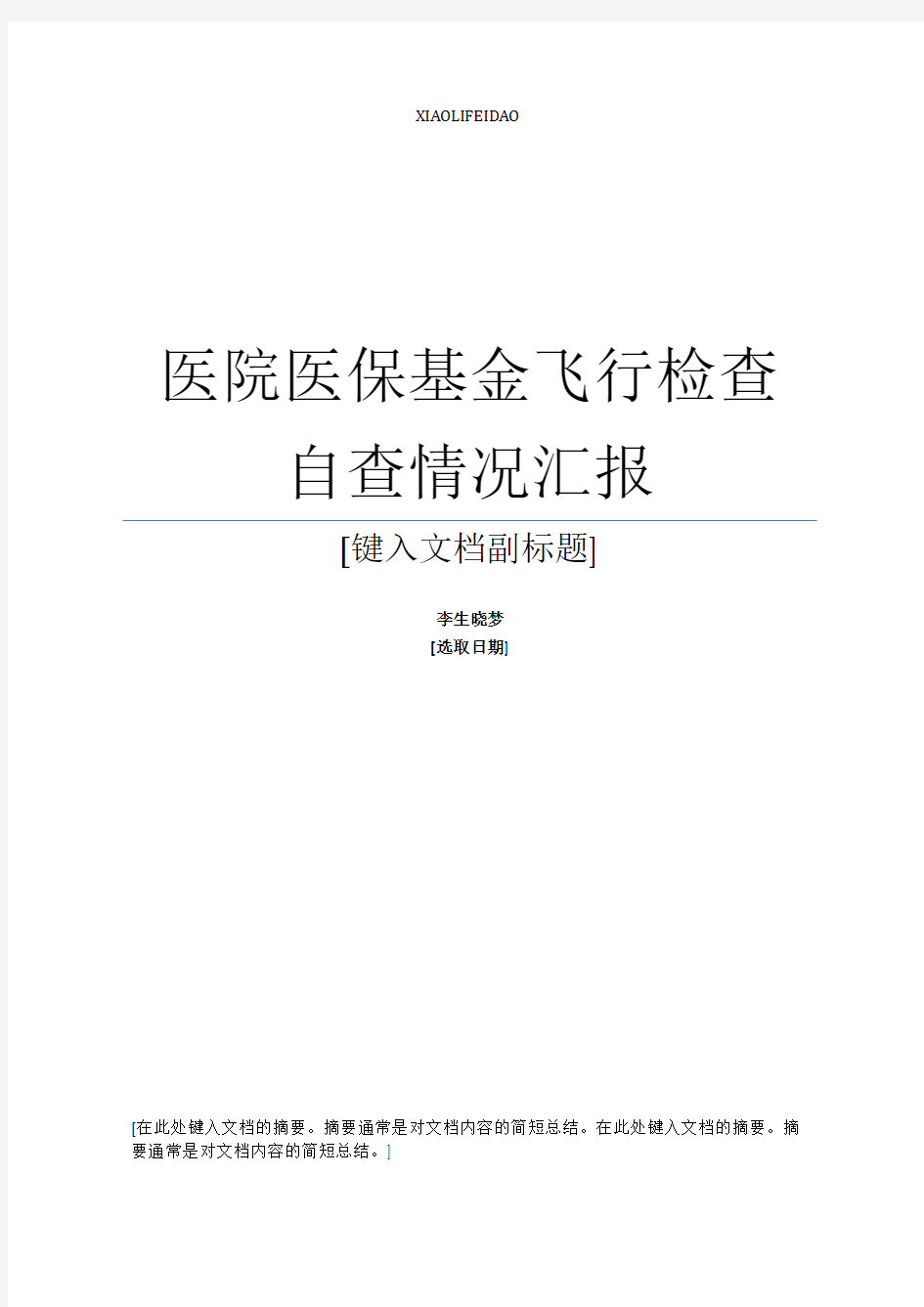 XIAOLIFEIDAO

医院医保基金飞行检查自查情况汇报

[键入文档副标题]

李生晓梦

[选取日期]

[在此处键入文档的摘要。摘要通常是对文档内容的简短总结。在此处键入文档的摘要。摘要通常是对文档内容的简短总结。]